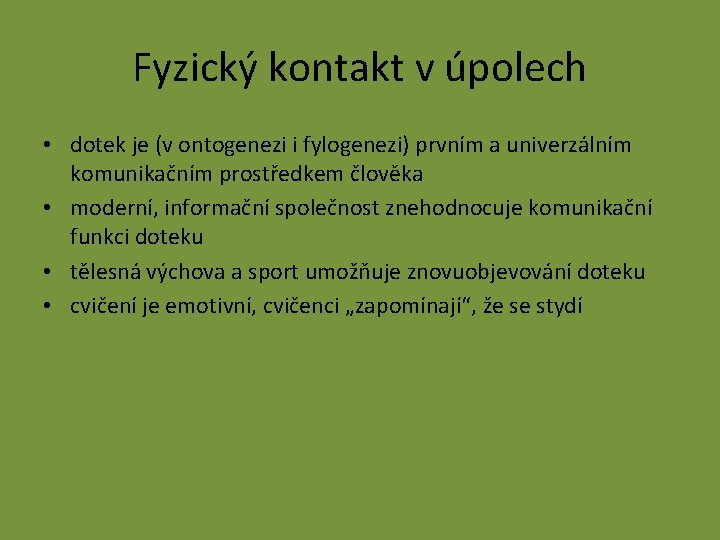 Fyzický kontakt v úpolech

• dotek je (v ontogenezi i fylogenezi) prvním a univerzálním komunikačním prostředkem člověka
• moderní, informační společnost znehodnocuje komunikační funkci doteku
• tělesná výchova a sport umožňuje znovuobjevování doteku
• cvičení je emotivní, cvičenci „zapomínají“, že se stydí